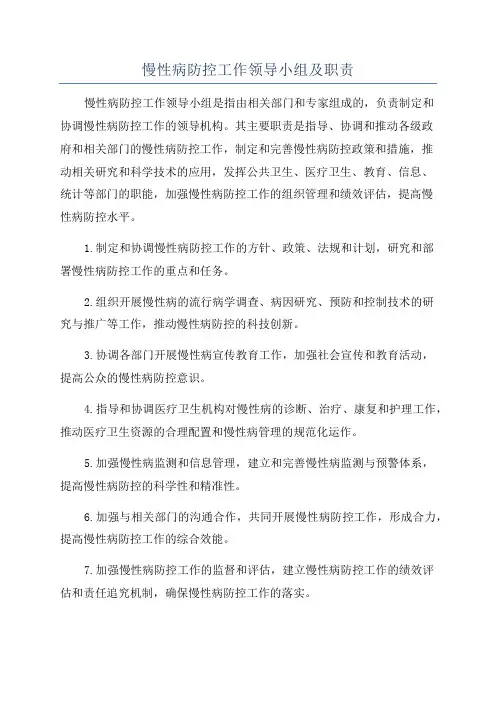 慢性病防控工作领导小组及职责

慢性病防控工作领导小组是指由相关部门和专家组成的，负责制定和协调慢性病防控工作的领导机构。其主要职责是指导、协调和推动各级政府和相关部门的慢性病防控工作，制定和完善慢性病防控政策和措施，推动相关研究和科学技术的应用，发挥公共卫生、医疗卫生、教育、信息、统计等部门的职能，加强慢性病防控工作的组织管理和绩效评估，提高慢性病防控水平。

1.制定和协调慢性病防控工作的方针、政策、法规和计划，研究和部署慢性病防控工作的重点和任务。

2.组织开展慢性病的流行病学调查、病因研究、预防和控制技术的研究与推广等工作，推动慢性病防控的科技创新。

3.协调各部门开展慢性病宣传教育工作，加强社会宣传和教育活动，提高公众的慢性病防控意识。

4.指导和协调医疗卫生机构对慢性病的诊断、治疗、康复和护理工作，推动医疗卫生资源的合理配置和慢性病管理的规范化运作。

5.加强慢性病监测和信息管理，建立和完善慢性病监测与预警体系，提高慢性病防控的科学性和精准性。

6.加强与相关部门的沟通合作，共同开展慢性病防控工作，形成合力，提高慢性病防控工作的综合效能。

7.加强慢性病防控工作的监督和评估，建立慢性病防控工作的绩效评估和责任追究机制，确保慢性病防控工作的落实。